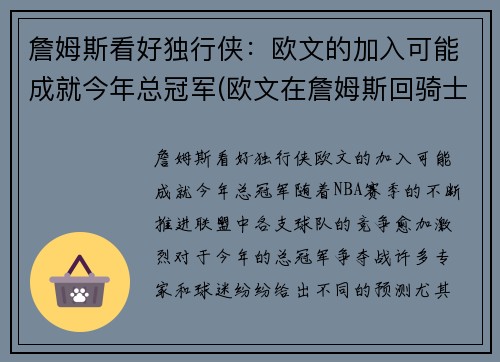 詹姆斯看好独行侠：欧文的加入可能成就今年总冠军(欧文在詹姆斯回骑士

詹姆斯看好独行侠欧文的加入可能成就今年总冠军随着NBA赛季的不断推进联盟中各支球队的竞争愈加激烈对于今年的总冠军争夺战许多专家和球迷纷纷给出不同的预测尤其